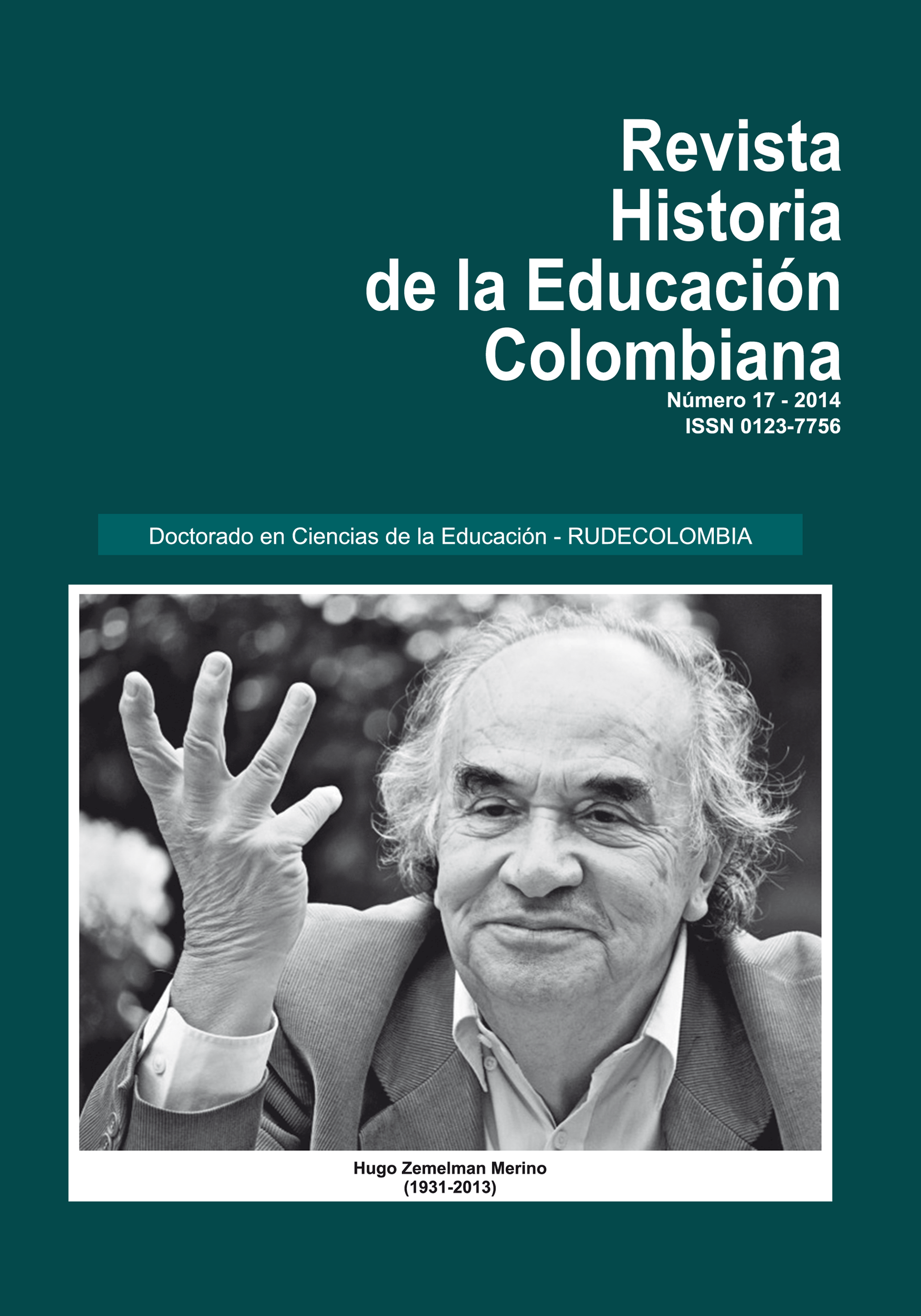 Revista Historia de la Educación Colombiana

Número 17 - 2014
ISSN 0123-7756

Doctorado en Ciencias de la Educación - RUDECOLOMBIA

Hugo Zemelman Merino
(1931-2013)